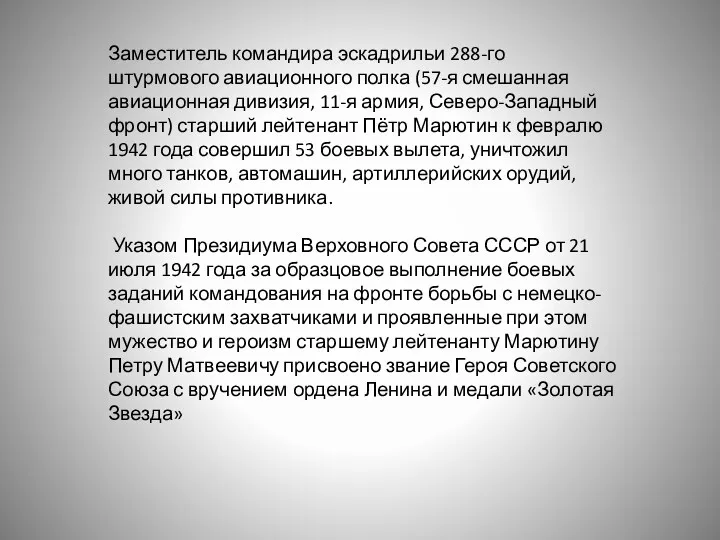 Заместитель командира эскадрильи 288-го штурмового авиационного полка (57-я смешанная авиационная дивизия, 11-я армия, Северо-Западный фронт) старший лейтенант Пётр Марютин к февралю 1942 года совершил 53 боевых вылета, уничтожил много танков, автомашин, артиллерийских орудий, живой силы противника.

Указом Президиума Верховного Совета СССР от 21 июля 1942 года за образцовое выполнение боевых заданий командования на фронте борьбы с немецко-фашистским захватчиками и проявленные при этом мужество и героизм старшему лейтенанту Марютину Петру Матвеевичу присвоено звание Героя Советского Союза с вручением ордена Ленина и медали «Золотая Звезда»